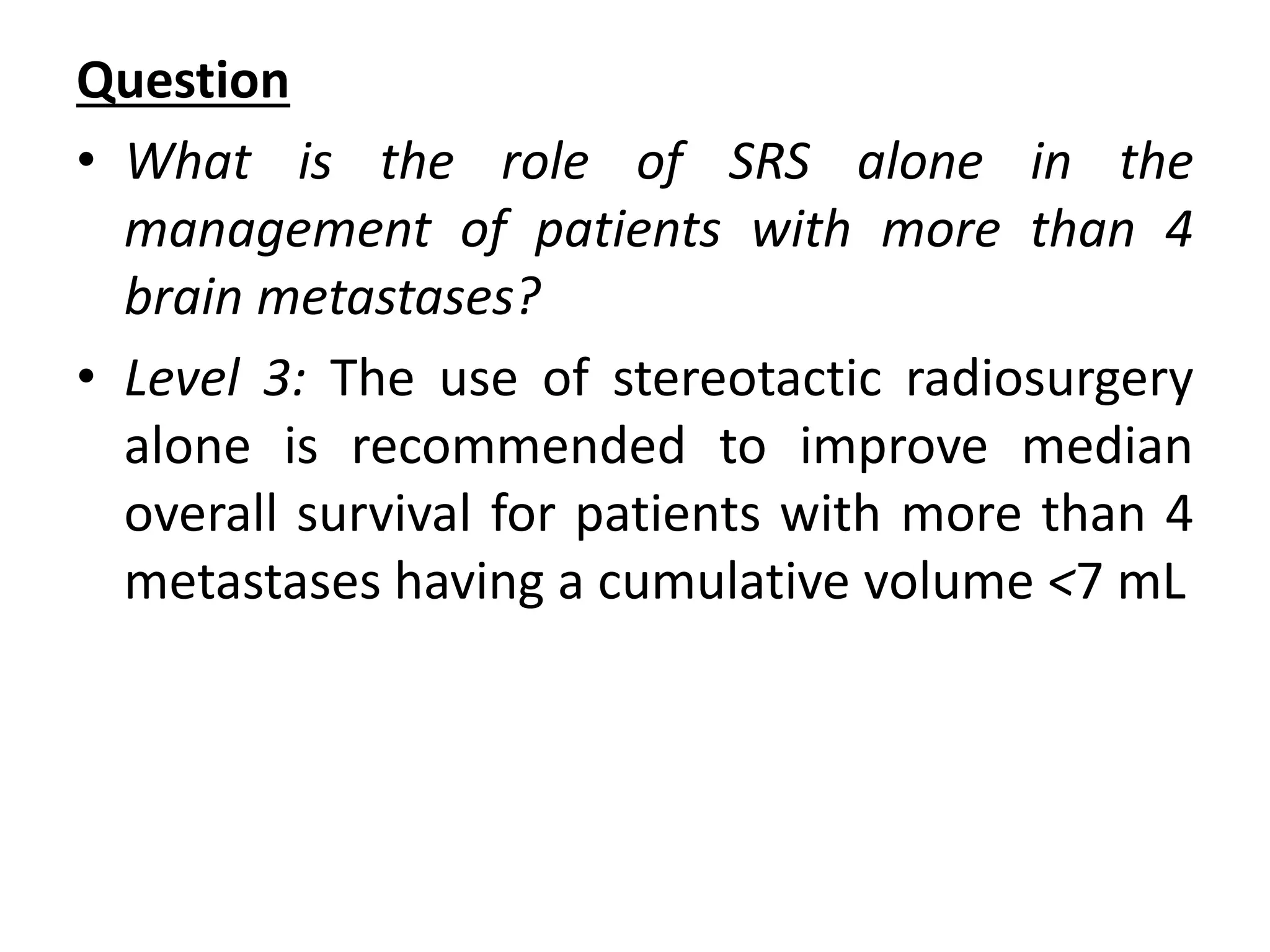 Question

• What is the role of SRS alone in the management of patients with more than 4 brain metastases?

• Level 3: The use of stereotactic radiosurgery alone is recommended to improve median overall survival for patients with more than 4 metastases having a cumulative volume <7 mL